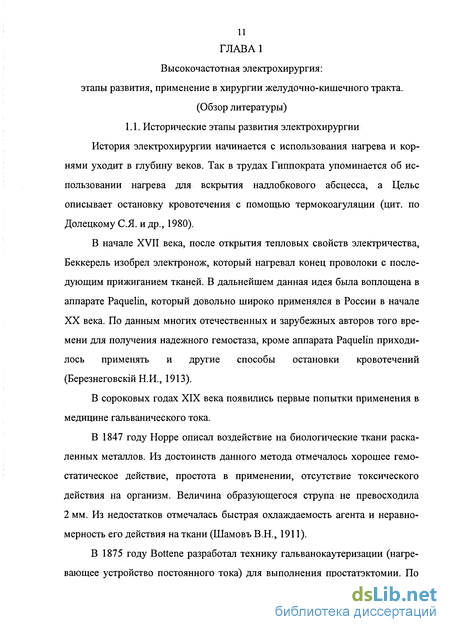 11

ГЛАВА 1

Высокочастотная электрохирургия:

этапы развития, применение в хирургии желудочно-кишечного тракта.

(Обзор литературы)

1.1. Исторические этапы развития электрохирургии

История электрохирургии начинается с использования нагрева и корнями уходит в глубину веков. Так в трудах Гиппократа упоминается об использовании нагрева для вскрытия надлобкового абсцесса, а Цельс описывает остановку кровотечения с помощью термокоагуляции (цит. по Долецкому С.Я. и др., 1980).

В начале XVII века, после открытия тепловых свойств электричества, Беккерель изобрел электронож, который нагревал конец проволоки с последующим прижиганием тканей. В дальнейшем данная идея была воплощена в аппарате Paquelin, который довольно широко применялся в России в начале XX века. По данным многих отечественных и зарубежных авторов того времени для получения надежного гемостаза, кроме аппарата Paquelin приходилось применять и другие способы остановки кровотечений (Березнеговскій Н.И., 1913).

В сороковых годах XIX века появились первые попытки применения в медицине гальванического тока.

В 1847 году Hoppe описал воздействие на биологические ткани раскаленных металлов. Из достоинств данного метода отмечалось хорошее гемостатическое действие, простота в применении, отсутствие токсического действия на организм. Величина образующегося струпа не превосходила 2 мм. Из недостатков отмечалась быстрая охлаждаемость агента и неравномерность его действия на ткани (Шамовъ В.Н., 1911).

В 1875 году Bottene разработал технику гальванокаутеризации (нагревающее устройство постоянного тока) для выполнения простатэктомии. По

dsLib.net
библиотека диссертаций